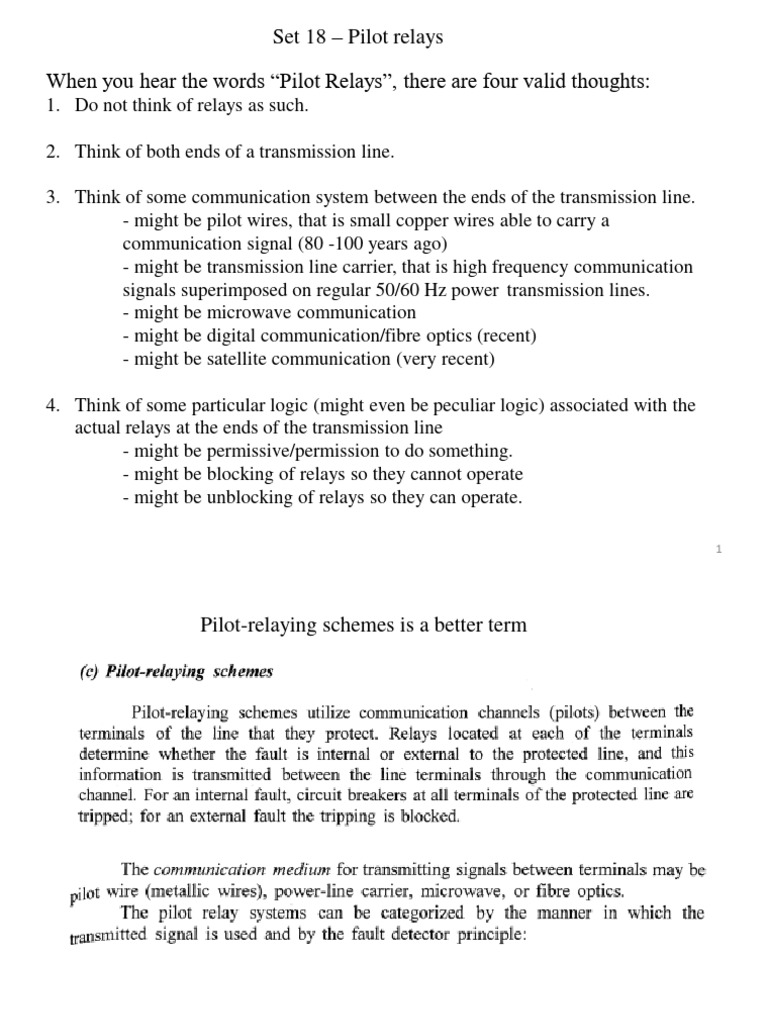 Set 18 – Pilot relays

When you hear the words “Pilot Relays”, there are four valid thoughts:
1. Do not think of relays as such.

2. Think of both ends of a transmission line.

3. Think of some communication system between the ends of the transmission line.
- might be pilot wires, that is small copper wires able to carry a communication signal (80 -100 years ago)
- might be transmission line carrier, that is high frequency communication signals superimposed on regular 50/60 Hz power transmission lines.
- might be microwave communication
- might be digital communication/fibre optics (recent)
- might be satellite communication (very recent)

4. Think of some particular logic (might even be peculiar logic) associated with the actual relays at the ends of the transmission line
- might be permissive/permission to do something.
- might be blocking of relays so they cannot operate
- might be unblocking of relays so they can operate.

1

Pilot-relaying schemes is a better term

(c) Pilot-relaying schemes

Pilot-relaying schemes utilize communication channels (pilots) between the terminals of the line that they protect. Relays located at each of the terminals determine whether the fault is internal or external to the protected line, and this information is transmitted between the line terminals through the communication channel. For an internal fault, circuit breakers at all terminals of the protected line are tripped; for an external fault the tripping is blocked.

The communication medium for transmitting signals between terminals may be pilot wire (metallic wires), power-line carrier, microwave, or fibre optics.
The pilot relay systems can be categorized by the manner in which the transmitted signal is used and by the fault detector principle: